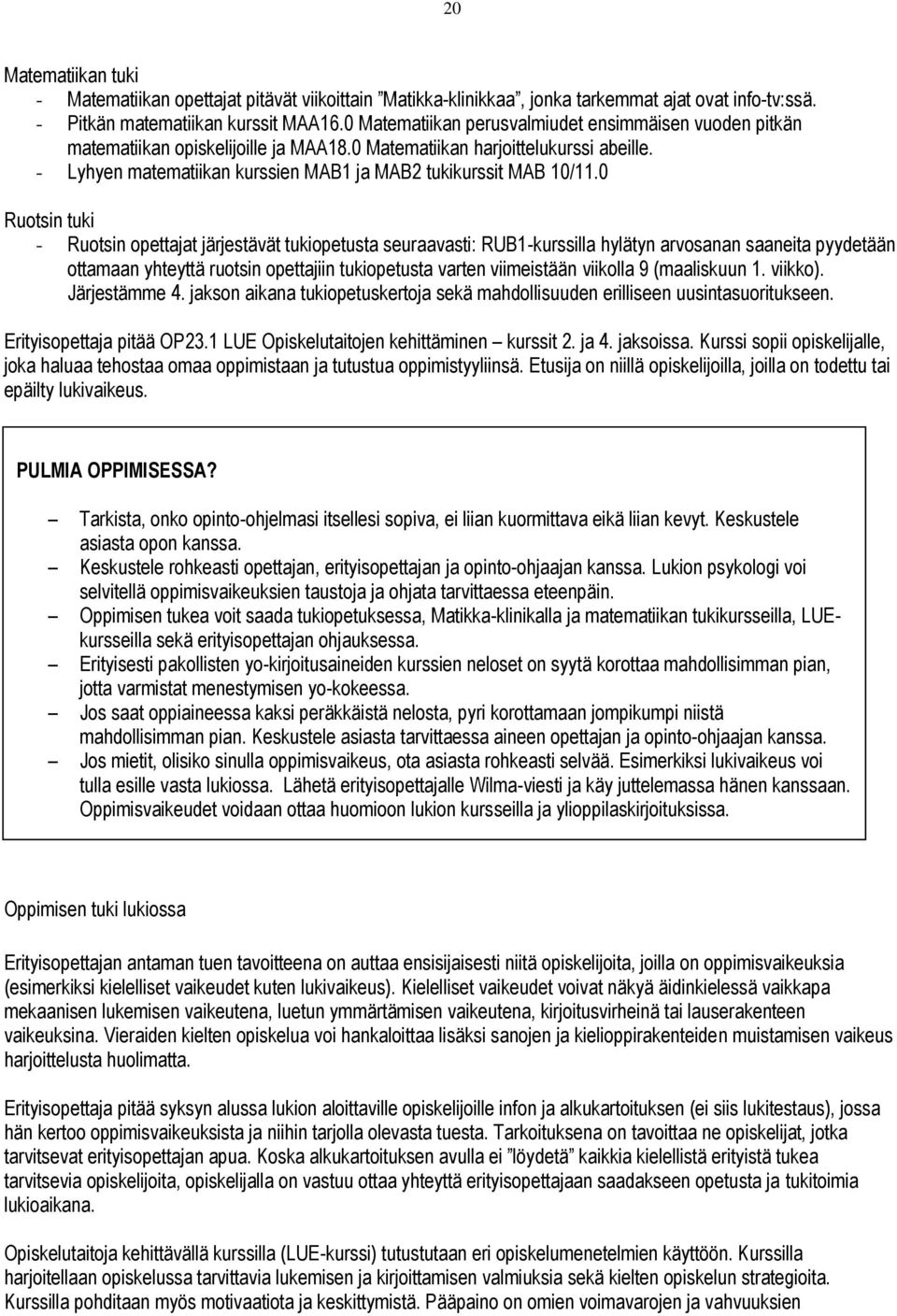 20

Matematiikan tuki
- Matematiikan opettajat pitävät viikoittain ”Matikka-klinikkaa”, jonka tarkemmat ajat ovat info-tv:ssä.
- Pitkän matematiikan kurssit MAA16.0 Matematiikan perusvalmiudet ensimmäisen vuoden pitkän matematiikan opiskelijoille ja MAA18.0 Matematiikan harjoittelukurssi abeille.
- Lyhyen matematiikan kurssien MAB1 ja MAB2 tukikurssit MAB 10/11.0

Ruotsin tuki
- Ruotsin opettajat järjestävät tukiopetusta seuraavasti: RUB1-kurssilla hylätyn arvosanan saaneita pyydetään ottamaan yhteyttä ruotsin opettajiin tukiopetusta varten viimeistään viikolla 9 (maaliskuun 1. viikko). Järjestämme 4. jakson aikana tukiopetuskertoja sekä mahdollisuuden erilliseen uusintasuoritukseen.

Erityisopettaja pitää OP23.1 LUE Opiskelutaitojen kehittäminen – kurssit 2. ja 4. jaksoissa. Kurssi sopii opiskelijalle, joka haluaa tehostaa omaa oppimistaan ja tutustua oppimistyyliinsä. Etusija on niillä opiskelijoilla, joilla on todettu tai epäilty lukivaikeus.

PULMIA OPPIMISESSA?

– Tarkista, onko opinto-ohjelmasi itsellesi sopiva, ei liian kuormittava eikä liian kevyt. Keskustele asiasta opon kanssa.
– Keskustele rohkeasti opettajan, erityisopettajan ja opinto-ohjaajan kanssa. Lukion psykologi voi selvitellä oppimisvaikeuksien taustoja ja ohjata tarvittaessa eteenpäin.
– Oppimisen tukea voit saada tukiopetuksessa, Matikka-klinikalla ja matematiikan tukikursseilla, LUE-kursseilla sekä erityisopettajan ohjauksessa.
– Erityisesti pakollisten yo-kirjoitusaineiden kurssien neloset on syytä korottaa mahdollisimman pian, jotta varmistat menestymisen yo-kokeessa.
– Jos saat oppiaineessa kaksi peräkkäistä nelosta, pyri korottamaan jompikumpi niistä mahdollisimman pian. Keskustele asiasta tarvittaessa aineen opettajan ja opinto-ohjaajan kanssa.
– Jos mietit, olisiko sinulla oppimisvaikeus, ota asiasta rohkeasti selvää. Esimerkiksi lukivaikeus voi tulla esille vasta lukiossa. Lähetä erityisopettajalle Wilma-viesti ja käy juttelemassa hänen kanssaan. Oppimisvaikeudet voidaan ottaa huomioon lukion kursseilla ja ylioppilaskirjoituksissa.

Oppimisen tuki lukiossa

Erityisopettajan antaman tuen tavoitteena on auttaa ensisijaisesti niitä opiskelijoita, joilla on oppimisvaikeuksia (esimerkiksi kielelliset vaikeudet kuten lukivaikeus). Kielelliset vaikeudet voivat näkyä äidinkielessä vaikkapa mekaanisen lukemisen vaikeutena, luetun ymmärtämisen vaikeutena, kirjoitusvirheinä tai lauserakenteen vaikeuksina. Vieraiden kielten opiskelua voi hankaloittaa lisäksi sanojen ja kielioppirakenteiden muistamisen vaikeus harjoittelusta huolimatta.

Erityisopettaja pitää syksyn alussa lukion aloittaville opiskelijoille infon ja alkukartoituksen (ei siis lukitestaus), jossa hän kertoo oppimisvaikeuksista ja niihin tarjolla olevasta tuesta. Tarkoituksena on tavoittaa ne opiskelijat, jotka tarvitsevat erityisopettajan apua. Koska alkukartoituksen avulla ei ”löydetä” kaikkia kielellistä erityistä tukea tarvitsevia opiskelijoita, opiskelijalla on vastuu ottaa yhteyttä erityisopettajaan saadakseen opetusta ja tukitoimia lukioaikana.

Opiskelutaitoja kehittävällä kurssilla (LUE-kurssi) tutustutaan eri opiskelumenetelmien käyttöön. Kurssilla harjoitellaan opiskelussa tarvittavia lukemisen ja kirjoittamisen valmiuksia sekä kielten opiskelun strategioita. Kurssilla pohditaan myös motivaatiota ja keskittymistä. Pääpaino on omien voimavarojen ja vahvuuksien